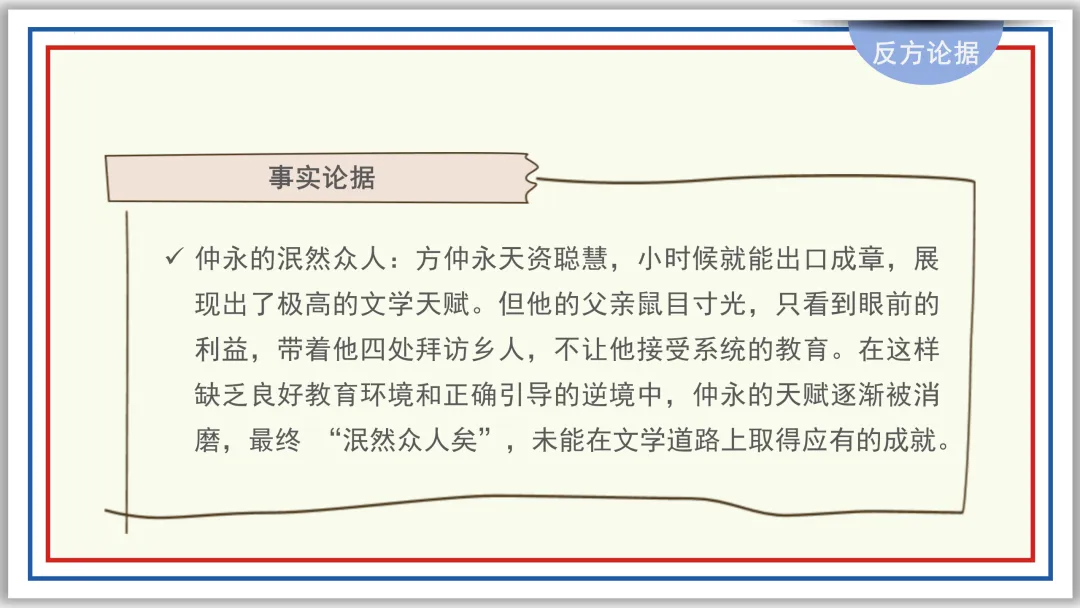 反方论据

事实论据

✓ 仲永的泯然众人：方仲永天资聪慧，小时候就能出口成章，展现出了极高的文学天赋。但他的父亲鼠目寸光，只看到眼前的利益，带着他四处拜访乡人，不让他接受系统的教育。在这样缺乏良好教育环境和正确引导的逆境中，仲永的天赋逐渐被消磨，最终 “泯然众人矣”，未能在文学道路上取得应有的成就。